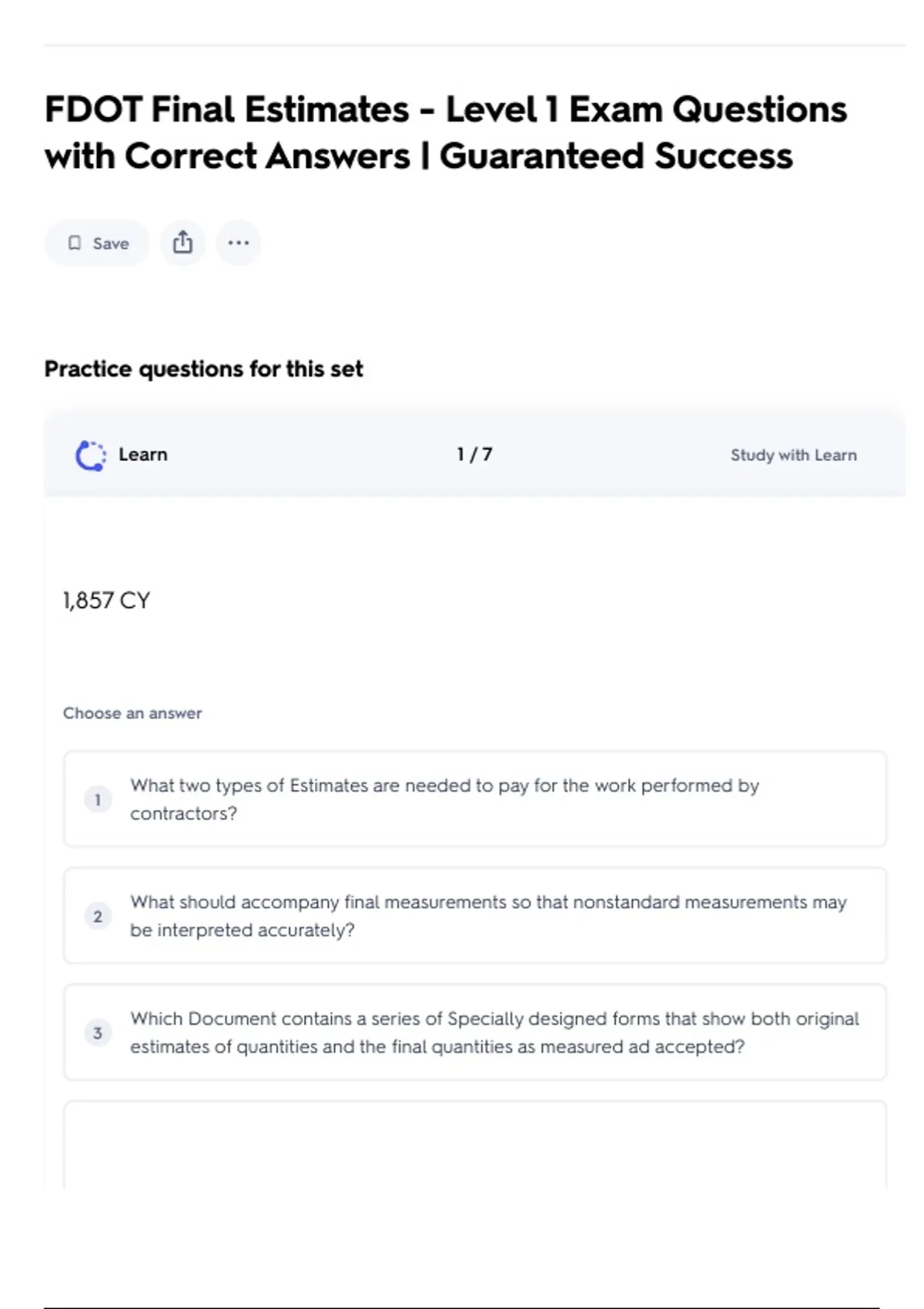 FDOT Final Estimates - Level 1 Exam Questions with Correct Answers | Guaranteed Success

Save

Practice questions for this set

Learn

1 / 7

Study with Learn

1,857 CY

Choose an answer

1 What two types of Estimates are needed to pay for the work performed by contractors?

2 What should accompany final measurements so that nonstandard measurements may be interpreted accurately?

3 Which Document contains a series of Specially designed forms that show both original estimates of quantities and the final quantities as measured ad accepted?